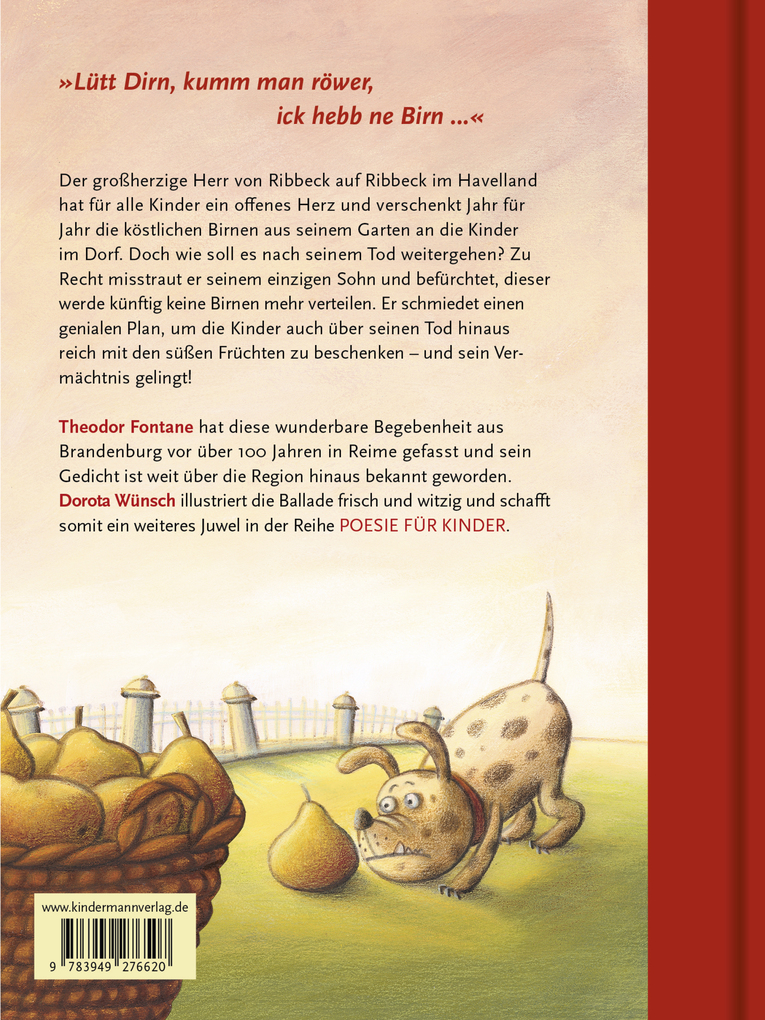 »Lütt Dirn, kumm man röwer,
ick hebb ne Birn ...«

Der großherzige Herr von Ribbeck auf Ribbeck im Havelland hat für alle Kinder ein offenes Herz und verschenkt Jahr für Jahr die köstlichen Birnen aus seinem Garten an die Kinder im Dorf. Doch wie soll es nach seinem Tod weitergehen? Zu Recht misstraut er seinem einzigen Sohn und befürchtet, dieser werde künftig keine Birnen mehr verteilen. Er schmiedet einen genialen Plan, um die Kinder auch über seinen Tod hinaus reich mit den süßen Früchten zu beschenken – und sein Vermächtnis gelingt!

Theodor Fontane hat diese wunderbare Begebenheit aus Brandenburg vor über 100 Jahren in Reime gefasst und sein Gedicht ist weit über die Region hinaus bekannt geworden. Dorota Wünsch illustriert die Ballade frisch und witzig und schafft somit ein weiteres Juwel in der Reihe POESIE FÜR KINDER.

www.kindermannverlag.de

9 783949 276620